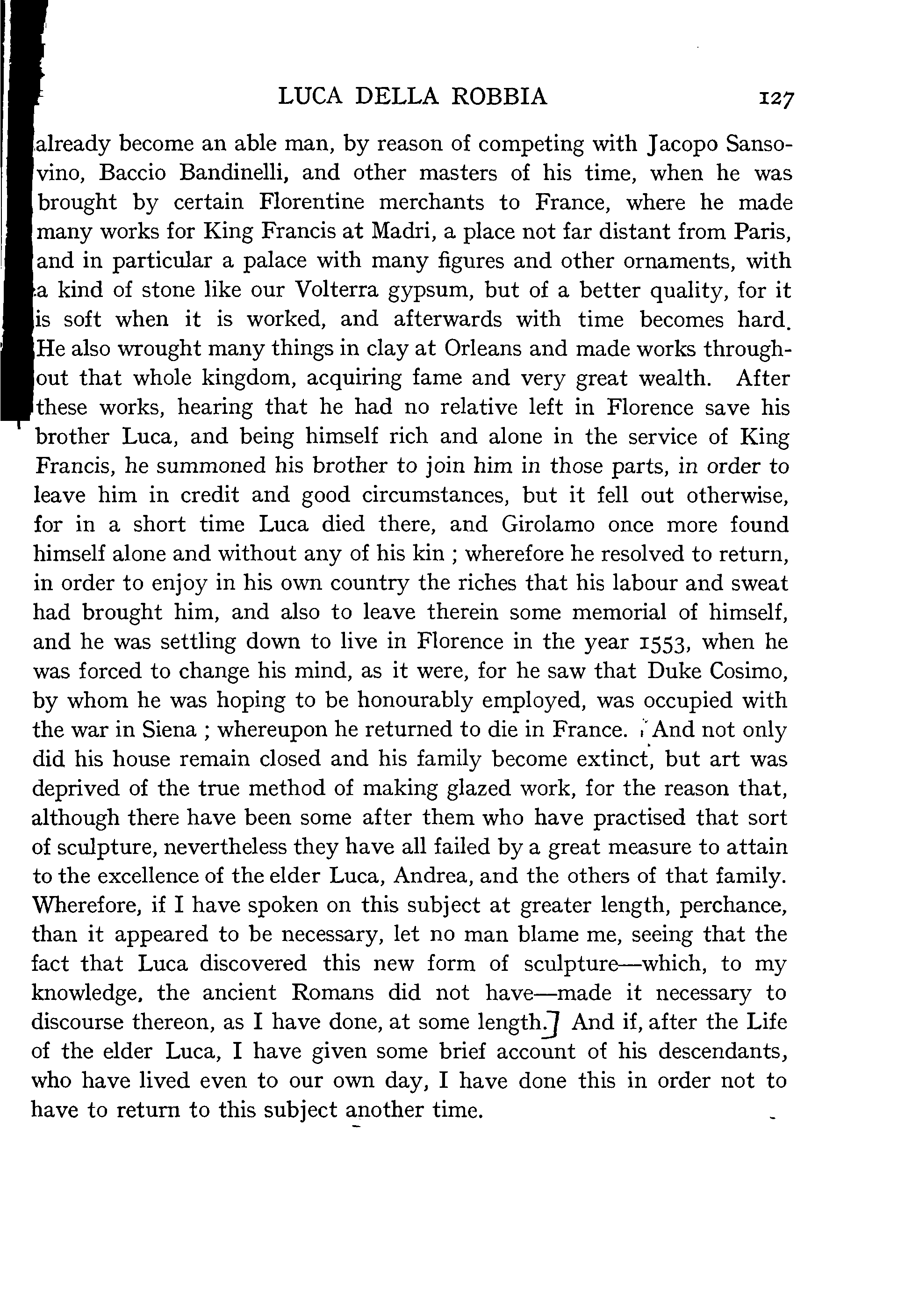 LUCA DELLA ROBBIA 127

already become an able man, by reason of competing with Jacopo Sansovino, Baccio Bandinelli, and other masters of his time, when he was brought by certain Florentine merchants to France, where he made many works for King Francis at Madri, a place not far distant from Paris, and in particular a palace with many figures and other ornaments, with a kind of stone like our Volterra gypsum, but of a better quality, for it is soft when it is worked, and afterwards with time becomes hard. He also wrought many things in clay at Orleans and made works throughout that whole kingdom, acquiring fame and very great wealth. After these works, hearing that he had no relative left in Florence save his brother Luca, and being himself rich and alone in the service of King Francis, he summoned his brother to join him in those parts, in order to leave him in credit and good circumstances, but it fell out otherwise, for in a short time Luca died there, and Girolamo once more found himself alone and without any of his kin ; wherefore he resolved to return, in order to enjoy in his own country the riches that his labour and sweat had brought him, and also to leave therein some memorial of himself, and he was settling down to live in Florence in the year 1553, when he was forced to change his mind, as it were, for he saw that Duke Cosimo, by whom he was hoping to be honourably employed, was occupied with the war in Siena ; whereupon he returned to die in France. And not only did his house remain closed and his family become extinct, but art was deprived of the true method of making glazed work, for the reason that, although there have been some after them who have practised that sort of sculpture, nevertheless they have all failed by a great measure to attain to the excellence of the elder Luca, Andrea, and the others of that family. Wherefore, if I have spoken on this subject at greater length, perchance, than it appeared to be necessary, let no man blame me, seeing that the fact that Luca discovered this new form of sculpture—which, to my knowledge, the ancient Romans did not have—made it necessary to discourse thereon, as I have done, at some length.] And if, after the Life of the elder Luca, I have given some brief account of his descendants, who have lived even to our own day, I have done this in order not to have to return to this subject another time.